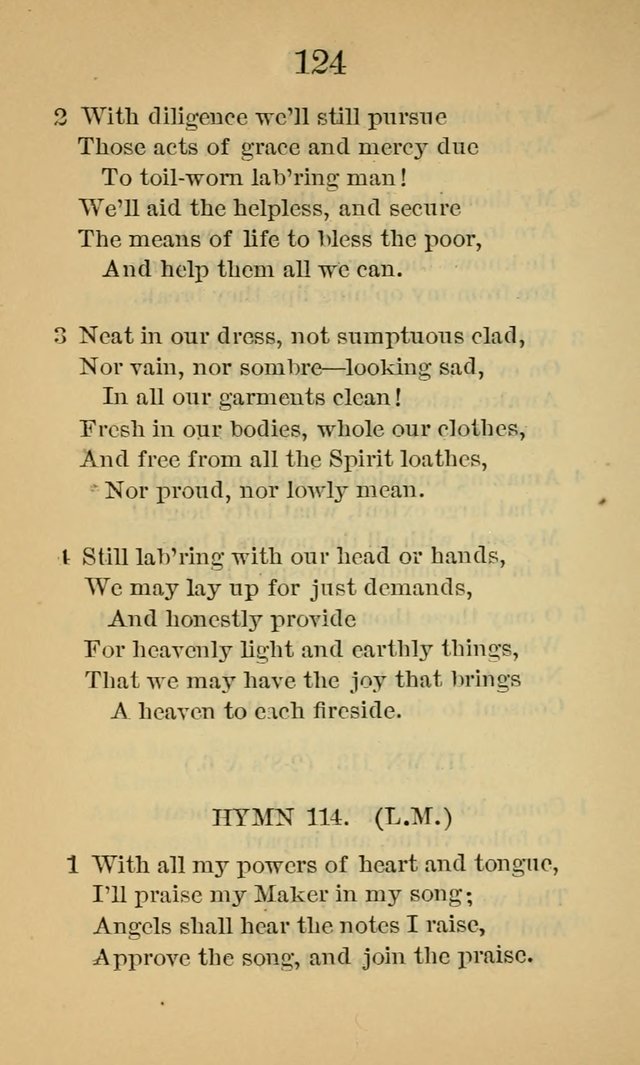 124

2 With diligence we'll still pursue
Those acts of grace and mercy due
To toil-worn lab'ring man!
We'll aid the helpless, and secure
The means of life to bless the poor,
And help them all we can.

3 Neat in our dress, not sumptuous clad,
Nor vain, nor sombre—looking sad,
In all our garments clean!
Fresh in our bodies, whole our clothes,
And free from all the Spirit loathes,
Nor proud, nor lowly mean.

4 Still lab'ring with our head or hands,
We may lay up for just demands,
And honestly provide
For heavenly light and earthly things,
That we may have the joy that brings
A heaven to each fireside.

HYMN 114. (L.M.)

1 With all my powers of heart and tongue,
I'll praise my Maker in my song;
Angels shall hear the notes I raise,
Approve the song, and join the praise.